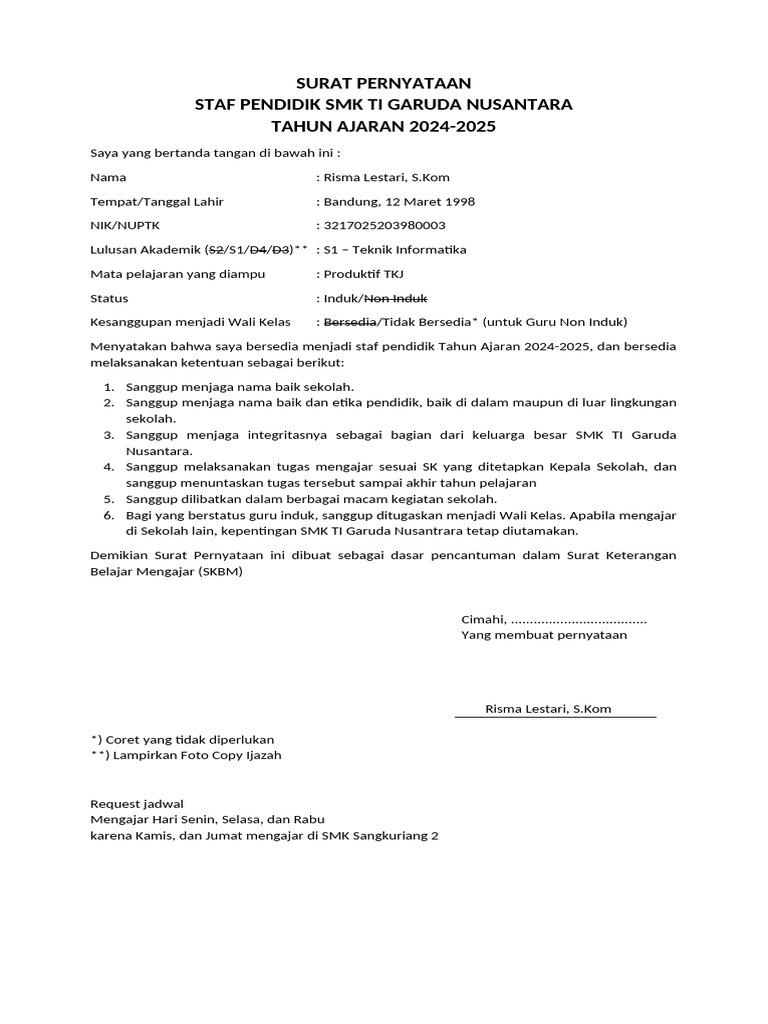 SURAT PERNYATAAN
STAF PENDIDIK SMK TI GARUDA NUSANTARA
TAHUN AJARAN 2024-2025

Saya yang bertanda tangan di bawah ini :

Nama : Risma Lestari, S.Kom

Tempat/Tanggal Lahir : Bandung, 12 Maret 1998

NIK/NUPTK : 3217025203980003

Lulusan Akademik (S2/S1/D4/D3)** : S1 – Teknik Informatika

Mata pelajaran yang diampu : Produktif TKJ

Status : Induk/Non Induk

Kesanggupan menjadi Wali Kelas : Bersedia/Tidak Bersedia* (untuk Guru Non Induk)

Menyatakan bahwa saya bersedia menjadi staf pendidik Tahun Ajaran 2024-2025, dan bersedia melaksanakan ketentuan sebagai berikut:

1. Sanggup menjaga nama baik sekolah.
2. Sanggup menjaga nama baik dan etika pendidik, baik di dalam maupun di luar lingkungan sekolah.
3. Sanggup menjaga integritasnya sebagai bagian dari keluarga besar SMK TI Garuda Nusantara.
4. Sanggup melaksanakan tugas mengajar sesuai SK yang ditetapkan Kepala Sekolah, dan sanggup menuntaskan tugas tersebut sampai akhir tahun pelajaran
5. Sanggup dilibatkan dalam berbagai macam kegiatan sekolah.
6. Bagi yang berstatus guru induk, sanggup ditugaskan menjadi Wali Kelas. Apabila mengajar di Sekolah lain, kepentingan SMK TI Garuda Nusantrara tetap diutamakan.

Demikian Surat Pernyataan ini dibuat sebagai dasar pencantuman dalam Surat Keterangan Belajar Mengajar (SKBM)

Cimahi, ....................................
Yang membuat pernyataan

Risma Lestari, S.Kom

*) Coret yang tidak diperlukan
**) Lampirkan Foto Copy Ijazah

Request jadwal
Mengajar Hari Senin, Selasa, dan Rabu
karena Kamis, dan Jumat mengajar di SMK Sangkuriang 2